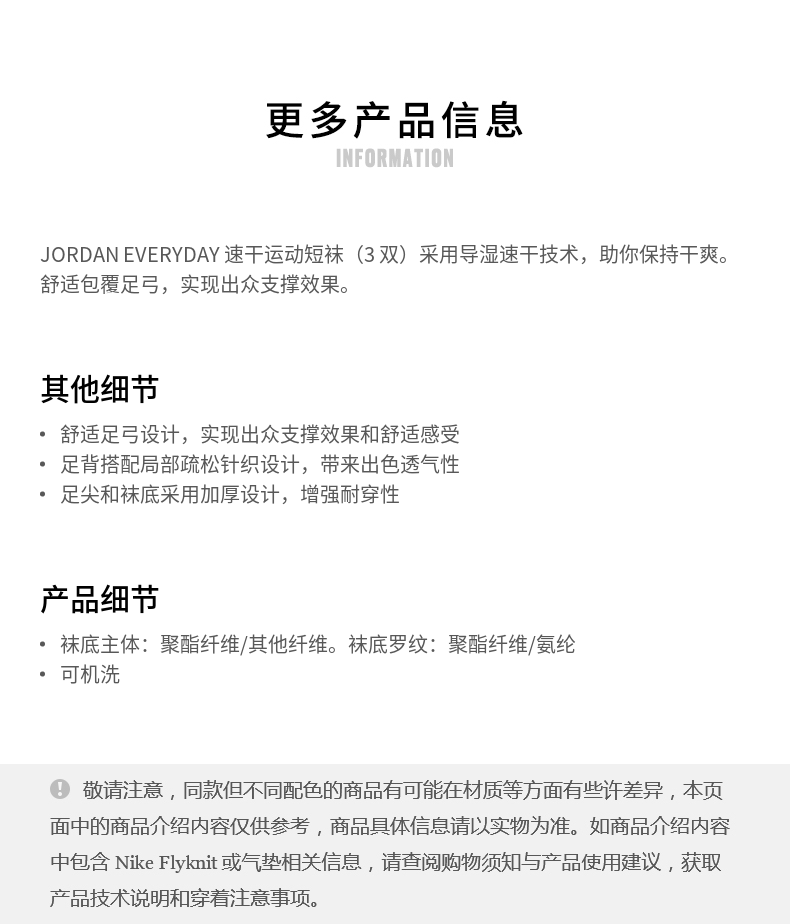 更多产品信息
INFORMATION

JORDAN EVERYDAY 速干运动短袜（3 双）采用导湿速干技术，助你保持干爽。舒适包覆足弓，实现出众支撑效果。

其他细节

• 舒适足弓设计，实现出众支撑效果和舒适感受
• 足背搭配局部疏松针织设计，带来出色透气性
• 足尖和袜底采用加厚设计，增强耐穿性

产品细节

• 袜底主体：聚酯纤维/其他纤维。袜底罗纹：聚酯纤维/氨纶
• 可机洗

敬请注意，同款但不同配色的商品有可能在材质等方面有些许差异，本页面中的商品介绍内容仅供参考，商品具体信息请以实物为准。如商品介绍内容中包含 Nike Flyknit 或气垫相关信息，请查阅购物须知与产品使用建议，获取产品技术说明和穿着注意事项。